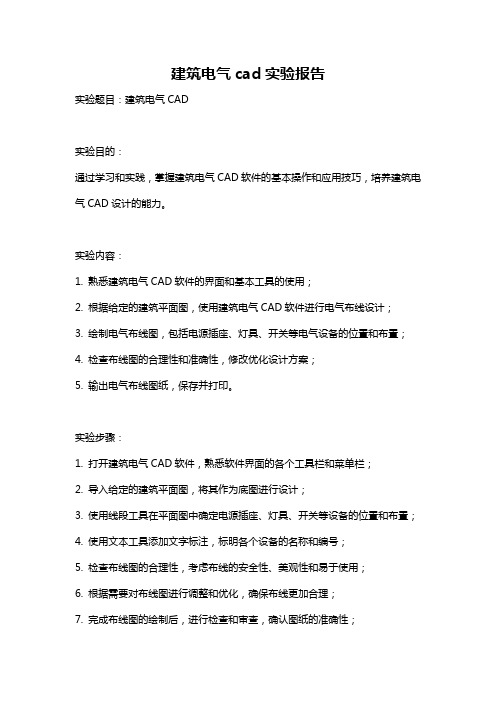 建筑电气 cad 实验报告

实验题目：建筑电气 CAD

实验目的：

通过学习和实践，掌握建筑电气 CAD 软件的基本操作和应用技巧，培养建筑电气 CAD 设计的能力。

实验内容：

1. 熟悉建筑电气 CAD 软件的界面和基本工具的使用；

2. 根据给定的建筑平面图，使用建筑电气 CAD 软件进行电气布线设计；

3. 绘制电气布线图，包括电源插座、灯具、开关等电气设备的位置和布置；

4. 检查布线图的合理性和准确性，修改优化设计方案；

5. 输出电气布线图纸，保存并打印。

实验步骤：

1. 打开建筑电气 CAD 软件，熟悉软件界面的各个工具栏和菜单栏；

2. 导入给定的建筑平面图，将其作为底图进行设计；

3. 使用线段工具在平面图中确定电源插座、灯具、开关等设备的位置和布置；

4. 使用文本工具添加文字标注，标明各个设备的名称和编号；

5. 检查布线图的合理性，考虑布线的安全性、美观性和易于使用；

6. 根据需要对布线图进行调整和优化，确保布线更加合理；

7. 完成布线图的绘制后，进行检查和审查，确认图纸的准确性；